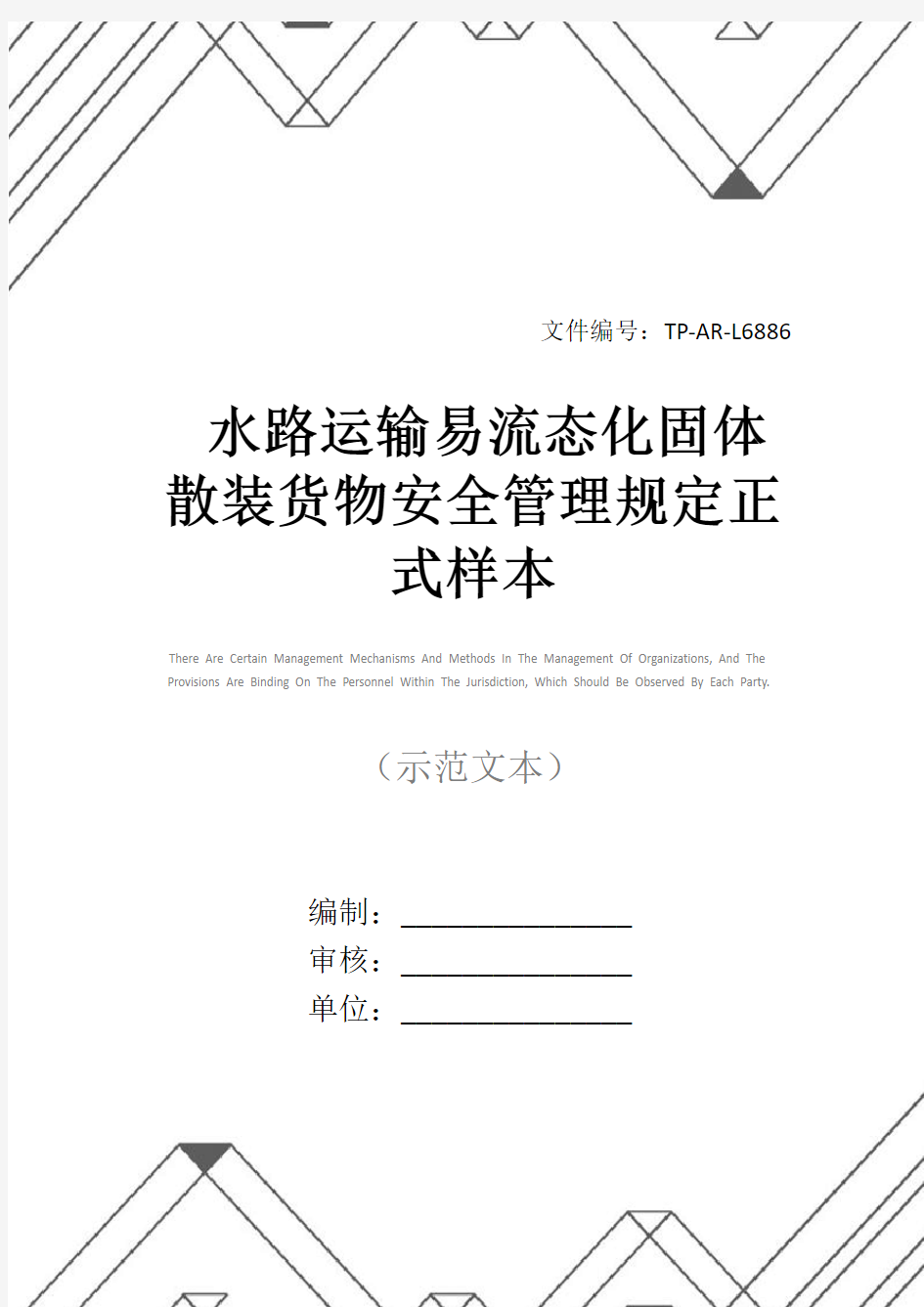 文件编号：TP-AR-L6886

水路运输易流态化固体散装货物安全管理规定正式样本

There Are Certain Management Mechanisms And Methods In The Management Of Organizations, And The Provisions Are Binding On The Personnel Within The Jurisdiction, Which Should Be Observed By Each Party.

（示范文本）

编制：________________
审核：________________
单位：________________